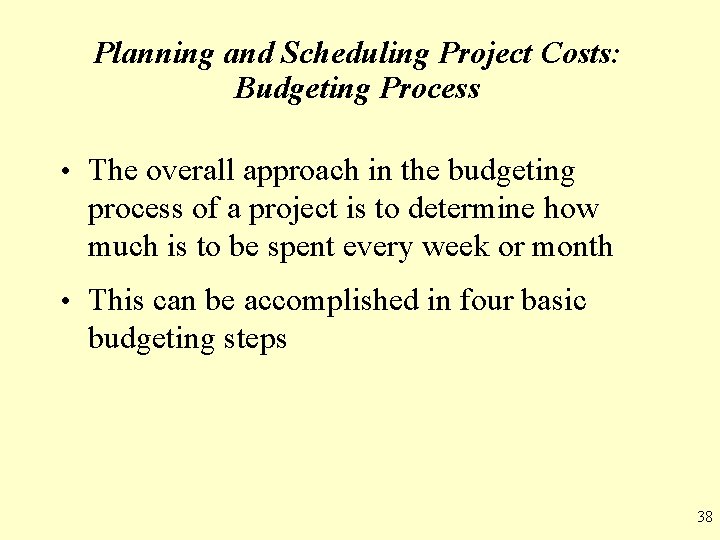 Planning and Scheduling Project Costs:
Budgeting Process

• The overall approach in the budgeting process of a project is to determine how much is to be spent every week or month

• This can be accomplished in four basic budgeting steps

38